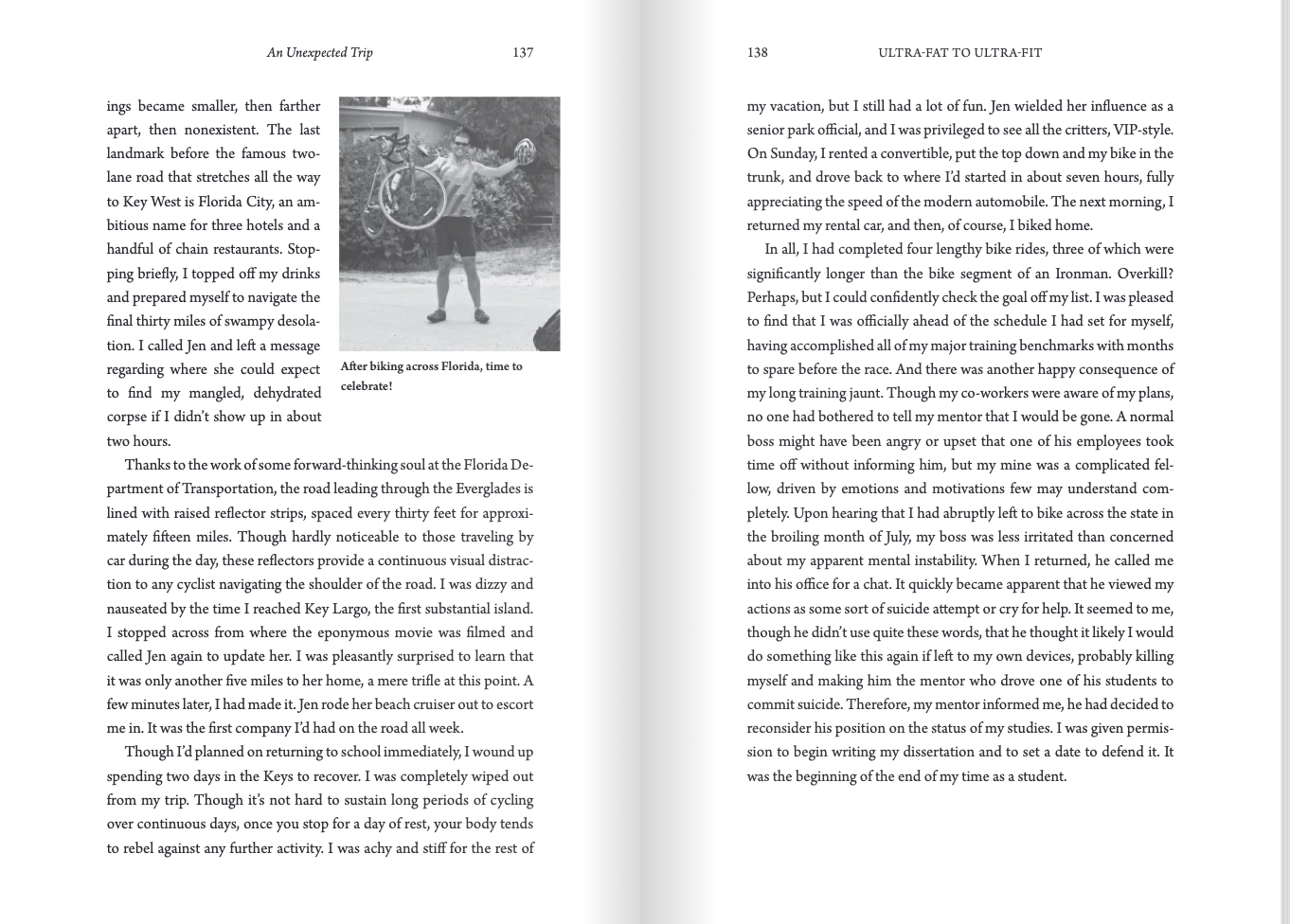 An Unexpected Trip 137

ings became smaller, then farther apart, then nonexistent. The last landmark before the famous two-lane road that stretches all the way to Key West is Florida City, an ambitious name for three hotels and a handful of chain restaurants. Stopping briefly, I topped off my drinks and prepared myself to navigate the final thirty miles of swampy desolation. I called Jen and left a message regarding where she could expect to find my mangled, dehydrated corpse if I didn't show up in about two hours.

After biking across Florida, time to celebrate!

Thanks to the work of some forward-thinking soul at the Florida Department of Transportation, the road leading through the Everglades is lined with raised reflector strips, spaced every thirty feet for approximately fifteen miles. Though hardly noticeable to those traveling by car during the day, these reflectors provide a continuous visual distraction to any cyclist navigating the shoulder of the road. I was dizzy and nauseated by the time I reached Key Largo, the first substantial island. I stopped across from where the eponymous movie was filmed and called Jen again to update her. I was pleasantly surprised to learn that it was only another five miles to her home, a mere trifle at this point. A few minutes later, I had made it. Jen rode her beach cruiser out to escort me in. It was the first company I'd had on the road all week.

Though I'd planned on returning to school immediately, I wound up spending two days in the Keys to recover. I was completely wiped out from my trip. Though it's not hard to sustain long periods of cycling over continuous days, once you stop for a day of rest, your body tends to rebel against any further activity. I was achy and stiff for the rest of

138 ULTRA-FAT TO ULTRA-FIT

my vacation, but I still had a lot of fun. Jen wielded her influence as a senior park official, and I was privileged to see all the critters, VIP-style. On Sunday, I rented a convertible, put the top down and my bike in the trunk, and drove back to where I'd started in about seven hours, fully appreciating the speed of the modern automobile. The next morning, I returned my rental car, and then, of course, I biked home.

In all, I had completed four lengthy bike rides, three of which were significantly longer than the bike segment of an Ironman. Overkill? Perhaps, but I could confidently check the goal off my list. I was pleased to find that I was officially ahead of the schedule I had set for myself, having accomplished all of my major training benchmarks with months to spare before the race. And there was another happy consequence of my long training jaunt. Though my co-workers were aware of my plans, no one had bothered to tell my mentor that I would be gone. A normal boss might have been angry or upset that one of his employees took time off without informing him, but my mine was a complicated fellow, driven by emotions and motivations few may understand completely. Upon hearing that I had abruptly left to bike across the state in the broiling month of July, my boss was less irritated than concerned about my apparent mental instability. When I returned, he called me into his office for a chat. It quickly became apparent that he viewed my actions as some sort of suicide attempt or cry for help. It seemed to me, though he didn't use quite these words, that he thought it likely I would do something like this again if left to my own devices, probably killing myself and making him the mentor who drove one of his students to commit suicide. Therefore, my mentor informed me, he had decided to reconsider his position on the status of my studies. I was given permission to begin writing my dissertation and to set a date to defend it. It was the beginning of the end of my time as a student.